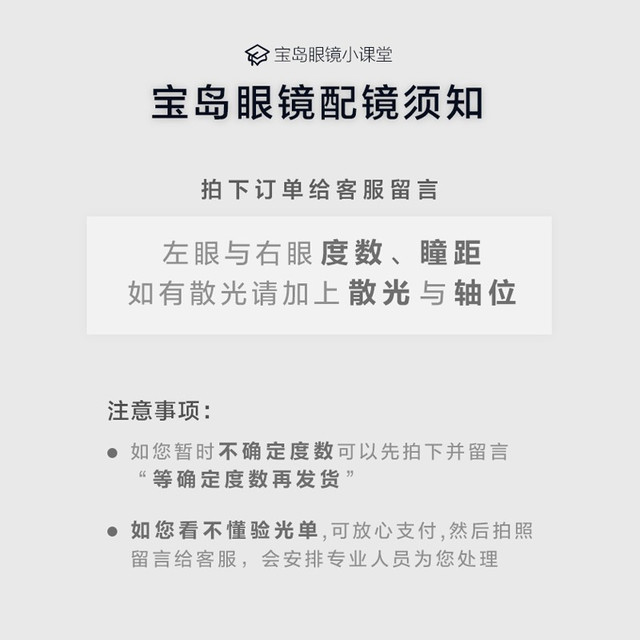 宝岛眼镜小课堂

宝岛眼镜配镜须知

拍下订单给客服留言

左眼与右眼度数、瞳距
如有散光请加上散光与轴位

注意事项:

• 如您暂时不确定度数可以先拍下并留言“等确定度数再发货”

• 如您看不懂验光单,可放心支付,然后拍照留言给客服,会安排专业人员为您处理